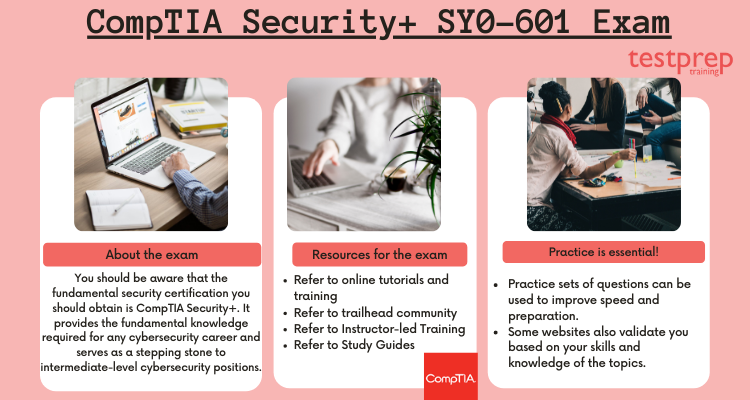 CompTIA Security+ SY0-601 Exam

testprep training

About the exam

You should be aware that the fundamental security certification you should obtain is CompTIA Security+. It provides the fundamental knowledge required for any cybersecurity career and serves as a stepping stone to intermediate-level cybersecurity positions.

Resources for the exam

- Refer to online tutorials and training
- Refer to trailhead community
- Refer to Instructor-led Training
- Refer to Study Guides

CompTIA.

Practice is essential!

- Practice sets of questions can be used to improve speed and preparation.
- Some websites also validate you based on your skills and knowledge of the topics.